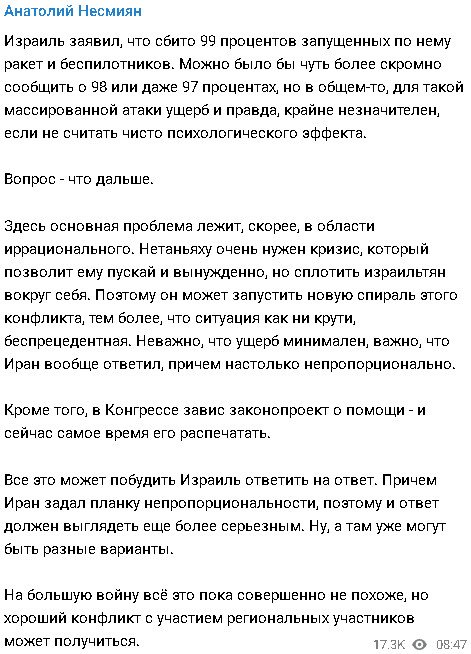 Анатолий Несмиян

Израиль заявил, что сбито 99 процентов запущенных по нему ракет и беспилотников. Можно было бы чуть более скромно сообщить о 98 или даже 97 процентах, но в общем-то, для такой массированной атаки ущерб и правда, крайне незначителен, если не считать чисто психологического эффекта.

Вопрос - что дальше.

Здесь основная проблема лежит, скорее, в области иррационального. Нетаньяху очень нужен кризис, который позволит ему пускай и вынужденно, но сплотить израильтян вокруг себя. Поэтому он может запустить новую спираль этого конфликта, тем более, что ситуация как ни крути, беспрецедентная. Неважно, что ущерб минимален, важно, что Иран вообще ответил, причем настолько непропорционально.

Кроме того, в Конгрессе завис законопроект о помощи - и сейчас самое время его распечатать.

Все это может побудить Израиль ответить на ответ. Причем Иран задал планку непропорциональности, поэтому и ответ должен выглядеть еще более серьезным. Ну, а там уже могут быть разные варианты.

На большую войну всё это пока совершенно не похоже, но хороший конфликт с участием региональных участников может получиться.

17.3K 08:47